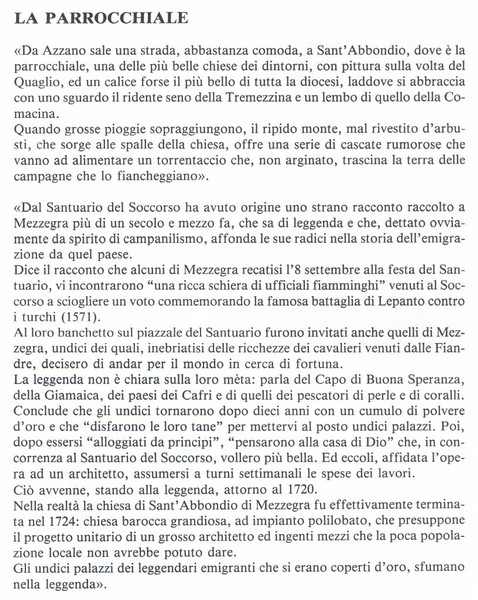 LA PARROCCHIALE

«Da Azzano sale una strada, abbastanza comoda, a Sant'Abbondio, dove è la parrocchiale, una delle più belle chiese dei dintorni, con pittura sulla volta del Quaglio, ed un calice forse il più bello di tutta la diocesi, laddove si abbraccia con uno sguardo il ridente seno della Tremezzina e un lembo di quello della Comacina.
Quando grosse pioggie sopraggiungono, il ripido monte, mal rivestito d'arbusti, che sorge alle spalle della chiesa, offre una serie di cascate rumorose che vanno ad alimentare un torrentaccio che, non arginato, trascina la terra delle campagne che lo fiancheggiano».

«Dal Santuario del Soccorso ha avuto origine uno strano racconto raccolto a Mezzegra più di un secolo e mezzo fa, che sa di leggenda e che, dettato ovviamente da spirito di campanilismo, affonda le sue radici nella storia dell'emigrazione da quel paese.
Dice il racconto che alcuni di Mezzegra recatisi l'8 settembre alla festa del Santuario, vi incontrarono "una ricca schiera di ufficiali fiamminghi" venuti al Soccorso a sciogliere un voto commemorando la famosa battaglia di Lepanto contro i turchi (1571).
Al loro banchetto sul piazzale del Santuario furono invitati anche quelli di Mezzegra, undici dei quali, inebriatisi delle ricchezze dei cavalieri venuti dalle Fiandre, decisero di andar per il mondo in cerca di fortuna.
La leggenda non è chiara sulla loro mèta: parla del Capo di Buona Speranza, della Giamaica, dei paesi dei Cafri e di quelli dei pescatori di perle e di coralli. Conclude che gli undici tornarono dopo dieci anni con un cumulo di polvere d'oro e che "disfarono le loro tane" per mettervi al posto undici palazzi. Poi, dopo essersi "alloggiati da principi", "pensarono alla casa di Dio" che, in concorrenza al Santuario del Soccorso, vollero più bella. Ed eccoli, affidata l'opera ad un architetto, assumersi a turni settimanali le spese dei lavori.
Ciò avvenne, stando alla leggenda, attorno al 1720.
Nella realtà la chiesa di Sant'Abbondio di Mezzegra fu effettivamente terminata nel 1724: chiesa barocca grandiosa, ad impianto polilobato, che presuppone il progetto unitario di un grosso architetto ed ingenti mezzi che la poca popolazione locale non avrebbe potuto dare.
Gli undici palazzi dei leggendari emigranti che si erano coperti d'oro, sfumano nella leggenda».